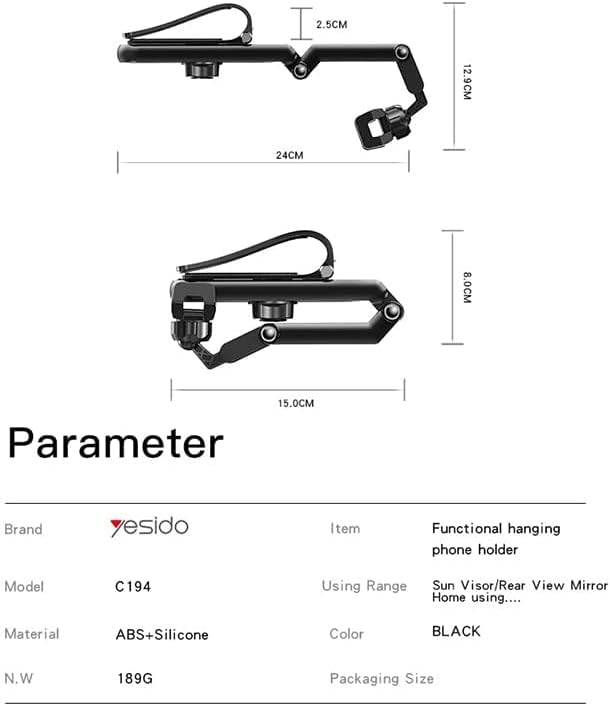 2.5CM

12.9CM

24CM

8.0CM

15.0CM

Parameter

| Brand | yesido | Item | Functional hanging phone holder |
|---|---|---|---|
| Model | C194 | Using Range | Sun Visor/Rear View Mirror Home using.... |
| Material | ABS+Silicone | Color | BLACK |
| N.W | 189G | Packaging Size | |